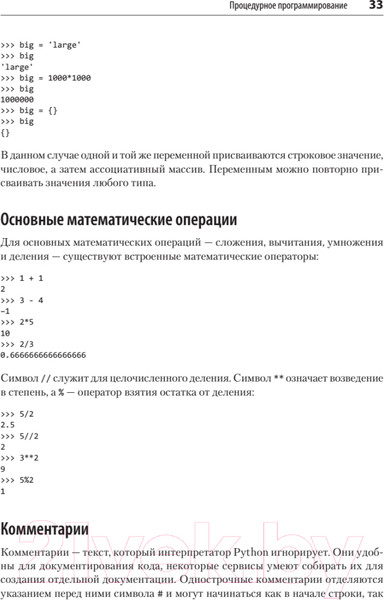 Процедурное программирование 33

>>> big = 'large'
>>> big
'large'
>>> big = 1000*1000
>>> big
1000000
>>> big = {}
>>> big
{}

В данном случае одной и той же переменной присваиваются строковое значение, числовое, а затем ассоциативный массив. Переменным можно повторно присваивать значения любого типа.

Основные математические операции

Для основных математических операций — сложения, вычитания, умножения и деления — существуют встроенные математические операторы:

>>> 1 + 1
2
>>> 3 - 4
-1
>>> 2*5
10
>>> 2/3
0.6666666666666666

Символ // служит для целочисленного деления. Символ ** означает возведение в степень, а % — оператор взятия остатка от деления:

>>> 5/2
2.5
>>> 5//2
2
>>> 3**2
9
>>> 5%2
1

Комментарии

Комментарии — текст, который интерпретатор Python игнорирует. Они удобны для документирования кода, некоторые сервисы умеют собирать их для создания отдельной документации. Однострочные комментарии отделяются указанием перед ними символа # и могут начинаться как в начале строки, так

21vek.by